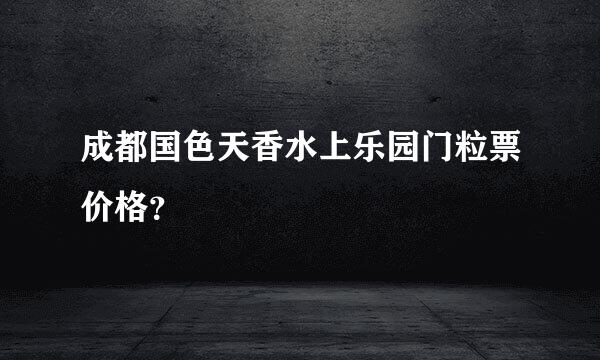 成都国色天香水上乐园门粒票价格?